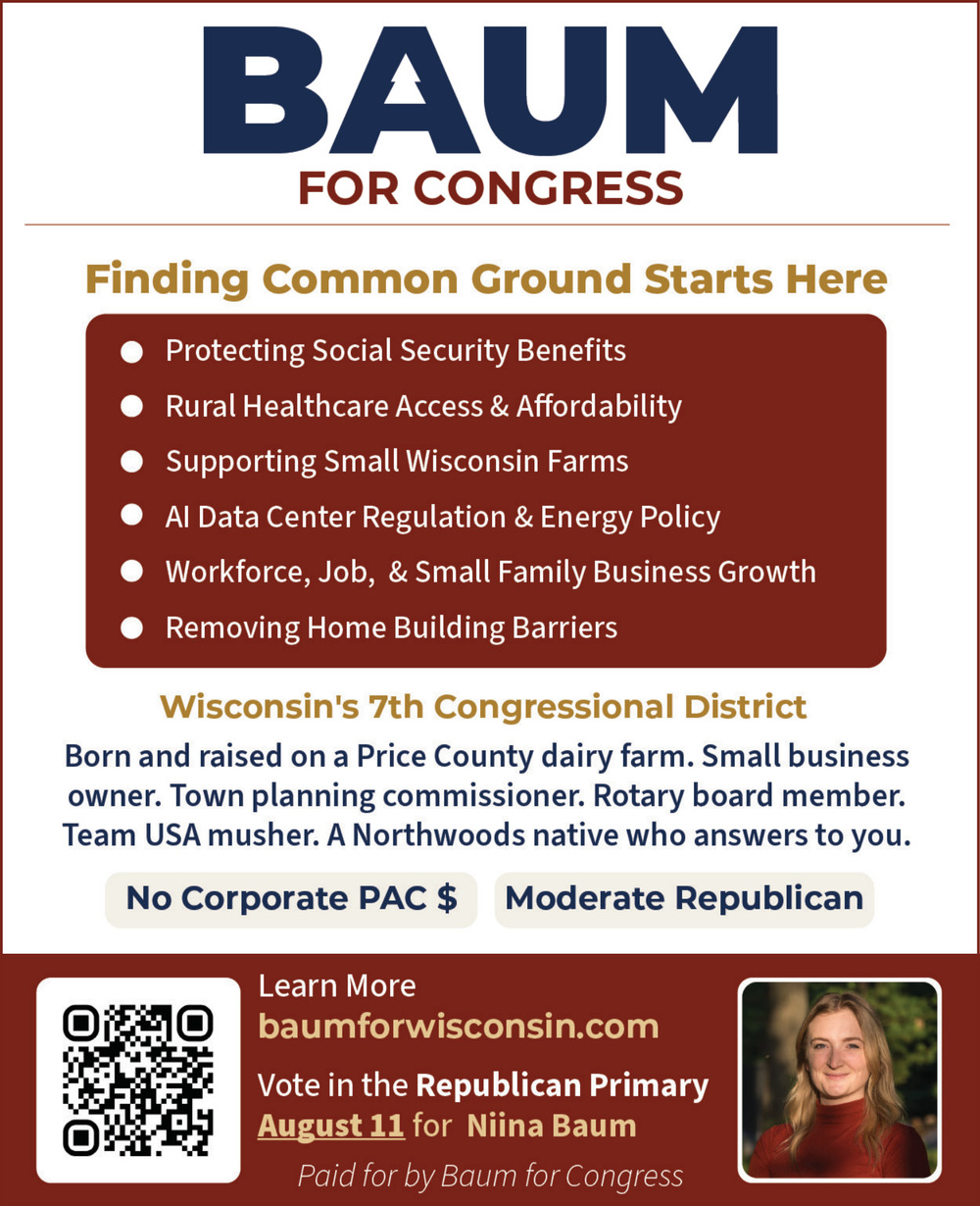 BAUM
FOR CONGRESS

Finding Common Ground Starts Here

• Protecting Social Security Benefits
• Rural Healthcare Access & Affordability
• Supporting Small Wisconsin Farms
• AI Data Center Regulation & Energy Policy
• Workforce, Job, & Small Family Business Growth
• Removing Home Building Barriers

Wisconsin's 7th Congressional District

Born and raised on a Price County dairy farm. Small business owner. Town planning commissioner. Rotary board member. Team USA musher. A Northwoods native who answers to you.

No Corporate PAC $

Moderate Republican

Learn More
baumforwisconsin.com

Vote in the Republican Primary
August 11 for Niina Baum

Paid for by Baum for Congress